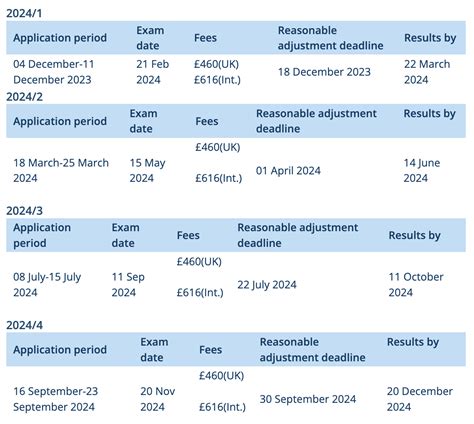 2024/1

| Application period | Exam date | Fees | Reasonable adjustment deadline | Results by |
|---|---|---|---|---|
| 04 December-11 December 2023 | 21 Feb 2024 | £460(UK) £616(Int.) | 18 December 2023 | 22 March 2024 |

2024/2

| Application period | Exam date | Fees | Reasonable adjustment deadline | Results by |
|---|---|---|---|---|
| 18 March-25 March 2024 | 15 May 2024 | £460(UK) £616(Int.) | 01 April 2024 | 14 June 2024 |

2024/3

| Application period | Exam date | Fees | Reasonable adjustment deadline | Results by |
|---|---|---|---|---|
| 08 July-15 July 2024 | 11 Sep 2024 | £460(UK) £616(Int.) | 22 July 2024 | 11 October 2024 |

2024/4

| Application period | Exam date | Fees | Reasonable adjustment deadline | Results by |
|---|---|---|---|---|
| 16 September-23 September 2024 | 20 Nov 2024 | £460(UK) £616(Int.) | 30 September 2024 | 20 December 2024 |